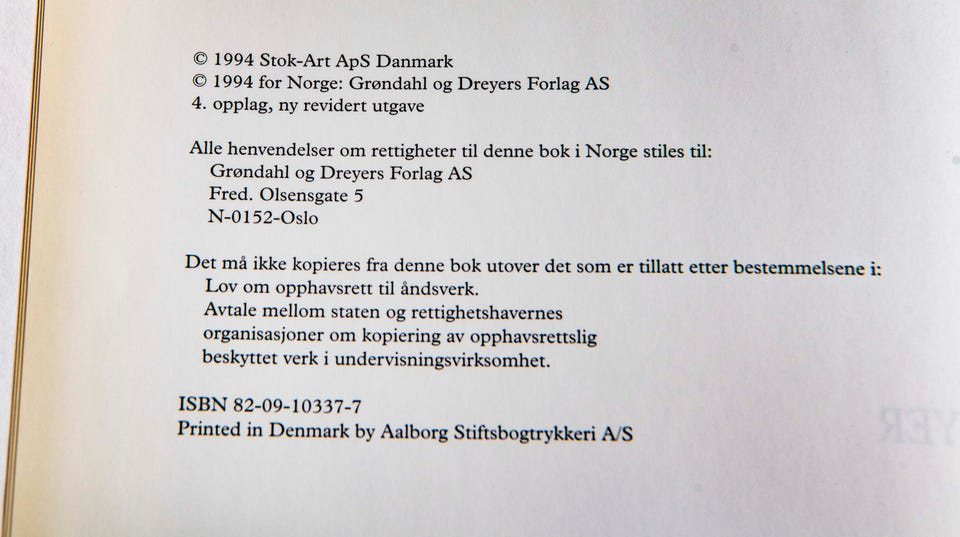 © 1994 Stok-Art ApS Danmark
© 1994 for Norge: Grøndahl og Dreyers Forlag AS
4. opplag, ny revidert utgave

Alle henvendelser om rettigheter til denne bok i Norge stiles til:
Grøndahl og Dreyers Forlag AS
Fred. Olsensgate 5
N-0152-Oslo

Det må ikke kopieres fra denne bok utover det som er tillatt etter bestemmelsene i:
Lov om opphavsrett til åndsverk.
Avtale mellom staten og rettighetshavernes organisasjoner om kopiering av opphavsrettslig beskyttet verk i undervisningsvirksomhet.

ISBN 82-09-10337-7
Printed in Denmark by Aalborg Stiftsbogtrykkeri A/S